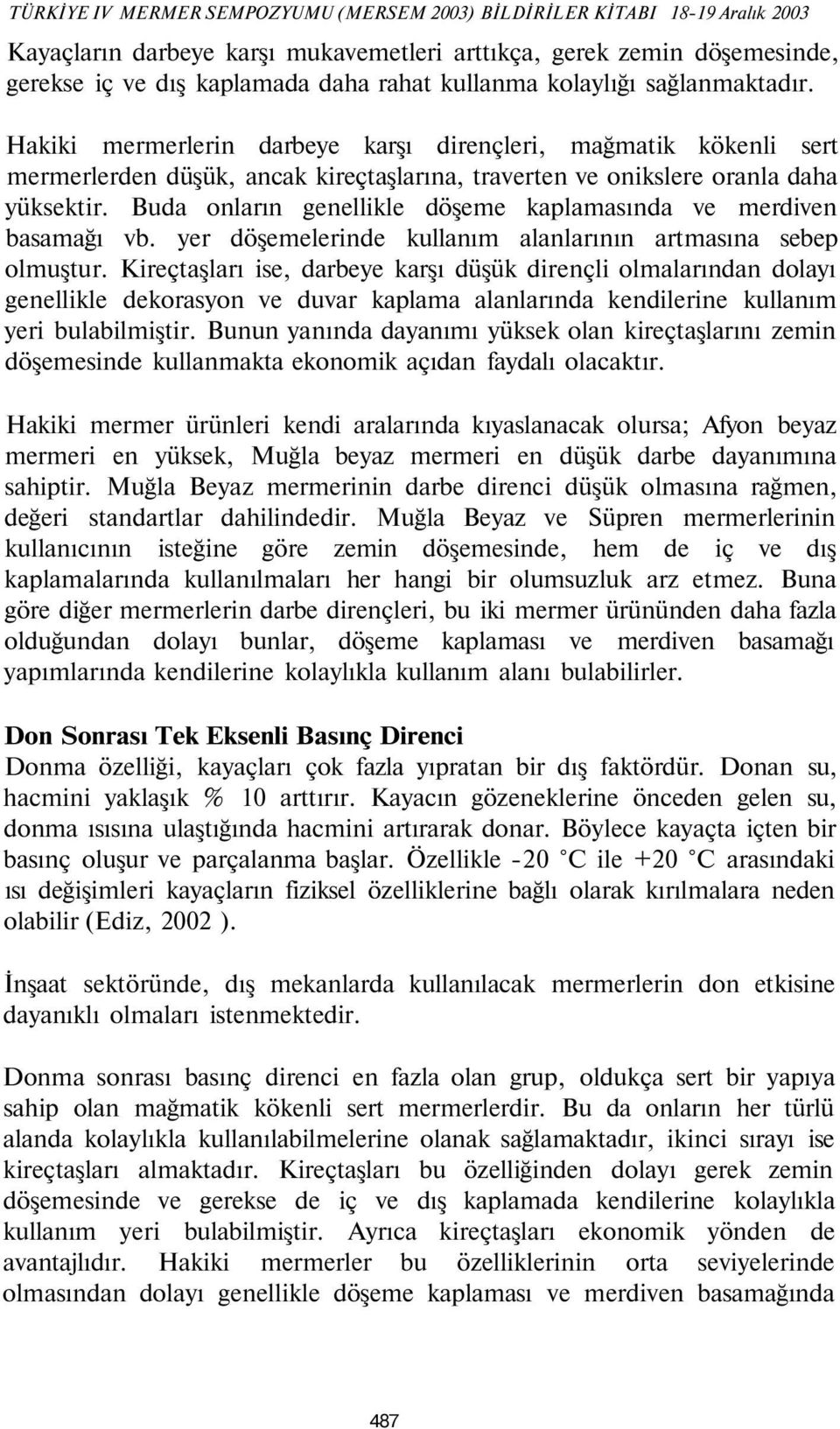 TÜRKİYE IV MERMER SEMPOZYUMU (MERSEM 2003) BİLDİRİLER KİTABI 18-19 Aralık 2003

Kayaçların darbeye karşı mukavemetleri arttıkça, gerek zemin döşemesinde, gerekse iç ve dış kaplamada daha rahat kullanma kolaylığı sağlanmaktadır.

Hakiki mermerlerin darbeye karşı dirençleri, mağmatik kökenli sert mermerlerden düşük, ancak kireçtaşlarına, traverten ve onikslere oranla daha yüksektir. Buda onların genellikle döşeme kaplamasında ve merdiven basamağı vb. yer döşemelerinde kullanım alanlarının artmasına sebep olmuştur. Kireçtaşları ise, darbeye karşı düşük dirençli olmalarından dolayı genellikle dekorasyon ve duvar kaplama alanlarında kendilerine kullanım yeri bulabilmiştir. Bunun yanında dayanımı yüksek olan kireçtaşlarını zemin döşemesinde kullanmakta ekonomik açıdan faydalı olacaktır.

Hakiki mermer ürünleri kendi aralarında kıyaslanacak olursa; Afyon beyaz mermeri en yüksek, Muğla beyaz mermeri en düşük darbe dayanımına sahiptir. Muğla Beyaz mermerinin darbe direnci düşük olmasına rağmen, değeri standartlar dahilindedir. Muğla Beyaz ve Süpren mermerlerinin kullanıcının isteğine göre zemin döşemesinde, hem de iç ve dış kaplamalarında kullanılmaları her hangi bir olumsuzluk arz etmez. Buna göre diğer mermerlerin darbe dirençleri, bu iki mermer ürününden daha fazla olduğundan dolayı bunlar, döşeme kaplaması ve merdiven basamağı yapımlarında kendilerine kolaylıkla kullanım alanı bulabilirler.

Don Sonrası Tek Eksenli Basınç Direnci
Donma özelliği, kayaçları çok fazla yıpratan bir dış faktördür. Donan su, hacmini yaklaşık % 10 arttırır. Kayacın gözeneklerine önceden gelen su, donma ısısına ulaştığında hacmini artırarak donar. Böylece kayaçta içten bir basınç oluşur ve parçalanma başlar. Özellikle -20 °C ile +20 °C arasındaki ısı değişimleri kayaçların fiziksel özelliklerine bağlı olarak kırılmalara neden olabilir (Ediz, 2002 ).

İnşaat sektöründe, dış mekanlarda kullanılacak mermerlerin don etkisine dayanıklı olmaları istenmektedir.

Donma sonrası basınç direnci en fazla olan grup, oldukça sert bir yapıya sahip olan mağmatik kökenli sert mermerlerdir. Bu da onların her türlü alanda kolaylıkla kullanılabilmelerine olanak sağlamaktadır, ikinci sırayı ise kireçtaşları almaktadır. Kireçtaşları bu özelliğinden dolayı gerek zemin döşemesinde ve gerekse de iç ve dış kaplamada kendilerine kolaylıkla kullanım yeri bulabilmiştir. Ayrıca kireçtaşları ekonomik yönden de avantajlıdır. Hakiki mermerler bu özelliklerinin orta seviyelerinde olmasından dolayı genellikle döşeme kaplaması ve merdiven basamağında

487